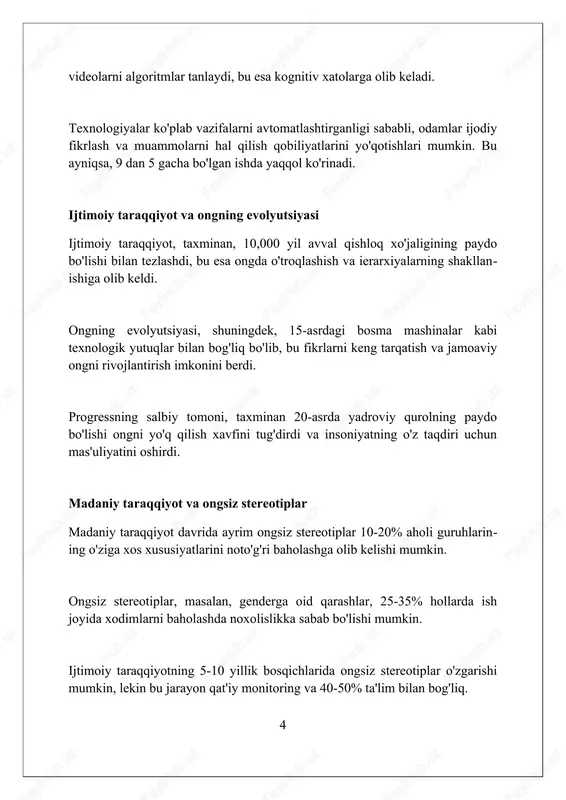 videolarni algoritmlar tanlaydi, bu esa kognitiv xatolarga olib keladi.

Texnologiyalar ko'plab vazifalarni avtomatlashtirganligi sababli, odamlar ijodiy fikrlash va muammolarni hal qilish qobiliyatlarini yo'qotishlari mumkin. Bu ayniqsa, 9 dan 5 gacha bo'lgan ishda yaqqol ko'rinadi.

Ijtimoiy taraqqiyot va ongning evolyutsiyasi

Ijtimoiy taraqqiyot, taxminan, 10,000 yil avval qishloq xo'jaligining paydo bo'lishi bilan tezlashdi, bu esa ongda o'troqlashish va ierarxiyalarning shakllanishiga olib keldi.

Ongning evolyutsiyasi, shuningdek, 15-asrdagi bosma mashinalar kabi texnologik yutuqlar bilan bog'liq bo'lib, bu fikrlarni keng tarqatish va jamoaviy ongni rivojlantirish imkonini berdi.

Progressning salbiy tomoni, taxminan 20-asrda yadroviy qurolning paydo bo'lishi ongni yo'q qilish xavfini tug'dirdi va insoniyatning o'z taqdiri uchun mas'uliyatini oshirdi.

Madaniy taraqqiyot va ongsiz stereotiplar

Madaniy taraqqiyot davrida ayrim ongsiz stereotiplar 10-20% aholi guruhlarining o'ziga xos xususiyatlarini noto'g'ri baholashga olib kelishi mumkin.

Ongsiz stereotiplar, masalan, genderga oid qarashlar, 25-35% hollarda ish joyida xodimlarni baholashda noxolislikka sabab bo'lishi mumkin.

Ijtimoiy taraqqiyotning 5-10 yillik bosqichlarida ongsiz stereotiplar o'zgarishi mumkin, lekin bu jarayon qat'iy monitoring va 40-50% ta'lim bilan bog'liq.

4